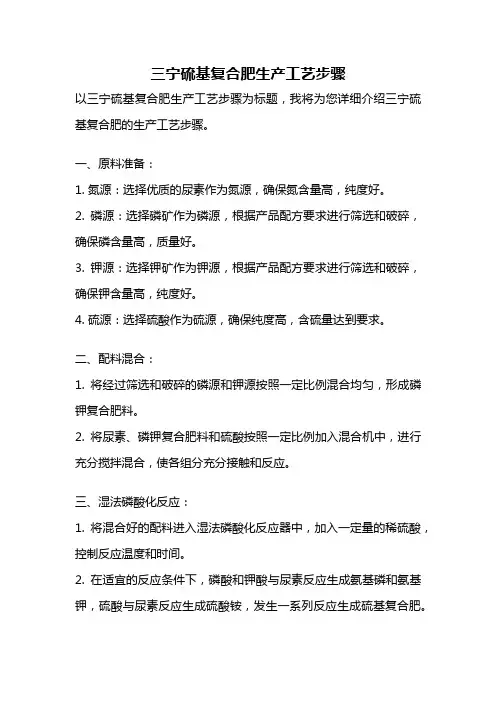 三宁硫基复合肥生产工艺步骤

以三宁硫基复合肥生产工艺步骤为标题，我将为您详细介绍三宁硫基复合肥的生产工艺步骤。

一、原料准备：

1. 氮源：选择优质的尿素作为氮源，确保氮含量高，纯度好。

2. 磷源：选择磷矿作为磷源，根据产品配方要求进行筛选和破碎，确保磷含量高，质量好。

3. 钾源：选择钾矿作为钾源，根据产品配方要求进行筛选和破碎，确保钾含量高，纯度好。

4. 硫源：选择硫酸作为硫源，确保纯度高，含硫量达到要求。

二、配料混合：

1. 将经过筛选和破碎的磷源和钾源按照一定比例混合均匀，形成磷钾复合肥料。

2. 将尿素、磷钾复合肥料和硫酸按照一定比例加入混合机中，进行充分搅拌混合，使各组分充分接触和反应。

三、湿法磷酸化反应：

1. 将混合好的配料进入湿法磷酸化反应器中，加入一定量的稀硫酸，控制反应温度和时间。

2. 在适宜的反应条件下，磷酸和钾酸与尿素反应生成氨基磷和氨基钾，硫酸与尿素反应生成硫酸铵，发生一系列反应生成硫基复合肥。